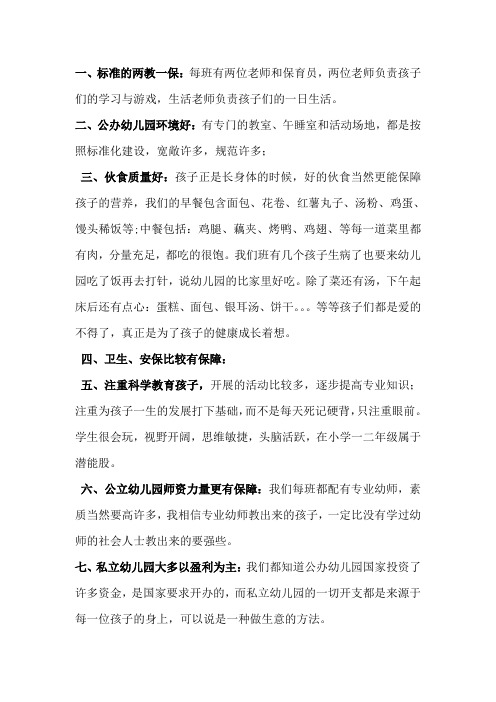 一、标准的两教一保：每班有两位老师和保育员，两位老师负责孩子们的学习与游戏，生活老师负责孩子们的一日生活。

二、公办幼儿园环境好：有专门的教室、午睡室和活动场地，都是按照标准化建设，宽敞许多，规范许多；

三、伙食质量好：孩子正是长身体的时候，好的伙食当然更能保障孩子的营养，我们的早餐包含面包、花卷、红薯丸子、汤粉、鸡蛋、馒头稀饭等;中餐包括：鸡腿、藕夹、烤鸭、鸡翅、等每一道菜里都有肉，分量充足，都吃的很饱。我们班有几个孩子生病了也要来幼儿园吃了饭再去打针，说幼儿园的比家里好吃。除了菜还有汤，下午起床后还有点心：蛋糕、面包、银耳汤、饼干。。。等等孩子们都是爱的不得了，真正是为了孩子的健康成长着想。

四、卫生、安保比较有保障：

五、注重科学教育孩子，开展的活动比较多，逐步提高专业知识；注重为孩子一生的发展打下基础，而不是每天死记硬背，只注重眼前。学生很会玩，视野开阔，思维敏捷，头脑活跃，在小学一二年级属于潜能股。

六、公立幼儿园师资力量更有保障：我们每班都配有专业幼师，素质当然要高许多，我相信专业幼师教出来的孩子，一定比没有学过幼师的社会人士教出来的要强些。

七、私立幼儿园大多以盈利为主：我们都知道公办幼儿园国家投资了许多资金，是国家要求开办的，而私立幼儿园的一切开支都是来源于每一位孩子的身上，可以说是一种做生意的方法。